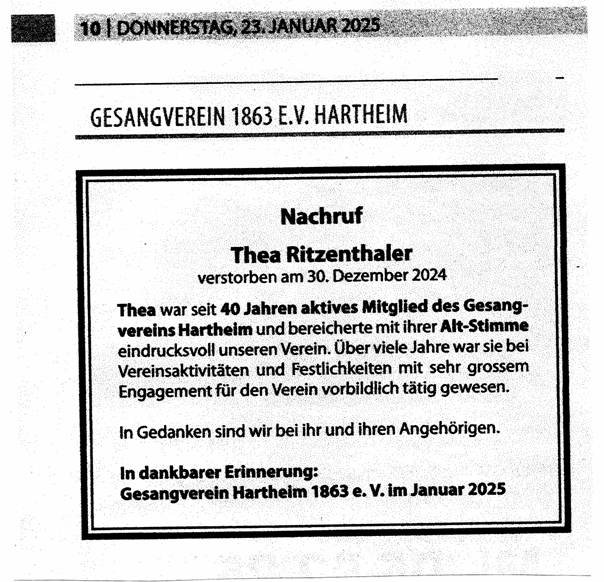 10 | DONNERSTAG, 23. JANUAR 2025

GESANGVEREIN 1863 E.V. HARTHEIM

Nachruf

Thea Ritzenthaler
verstorben am 30. Dezember 2024

Thea war seit 40 Jahren aktives Mitglied des Gesangvereins Hartheim und bereicherte mit ihrer Alt-Stimme eindrucksvoll unseren Verein. Über viele Jahre war sie bei Vereinsaktivitäten und Festlichkeiten mit sehr grossem Engagement für den Verein vorbildlich tätig gewesen.

In Gedanken sind wir bei ihr und ihren Angehörigen.

In dankbarer Erinnerung:
Gesangverein Hartheim 1863 e. V. im Januar 2025